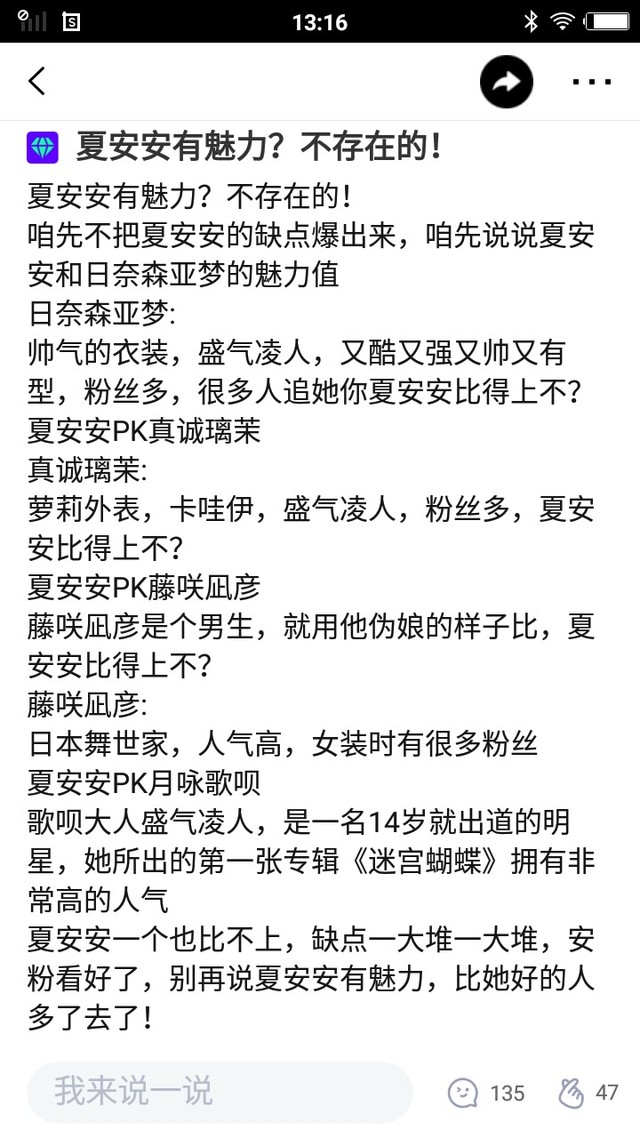 13:16

夏安安有魅力？不存在的！

夏安安有魅力？不存在的！
咱先不把夏安安的缺点爆出来，咱先说说夏安安和日奈森亚梦的魅力值
日奈森亚梦:
帅气的衣装，盛气凌人，又酷又强又帅又有型，粉丝多，很多人追她你夏安安比得上不？
夏安安PK真诚璃茉
真诚璃茉:
萝莉外表，卡哇伊，盛气凌人，粉丝多，夏安安比得上不？
夏安安PK藤咲凪彦
藤咲凪彦是个男生，就用他伪娘的样子比，夏安安比得上不？
藤咲凪彦:
日本舞世家，人气高，女装时有很多粉丝
夏安安PK月咏歌呗
歌呗大人盛气凌人，是一名14岁就出道的明星，她所出的第一张专辑《迷宫蝴蝶》拥有非常高的人气
夏安安一个也比不上，缺点一大堆一大堆，安粉看好了，别再说夏安安有魅力，比她好的人多了去了！

我来说一说
135
47